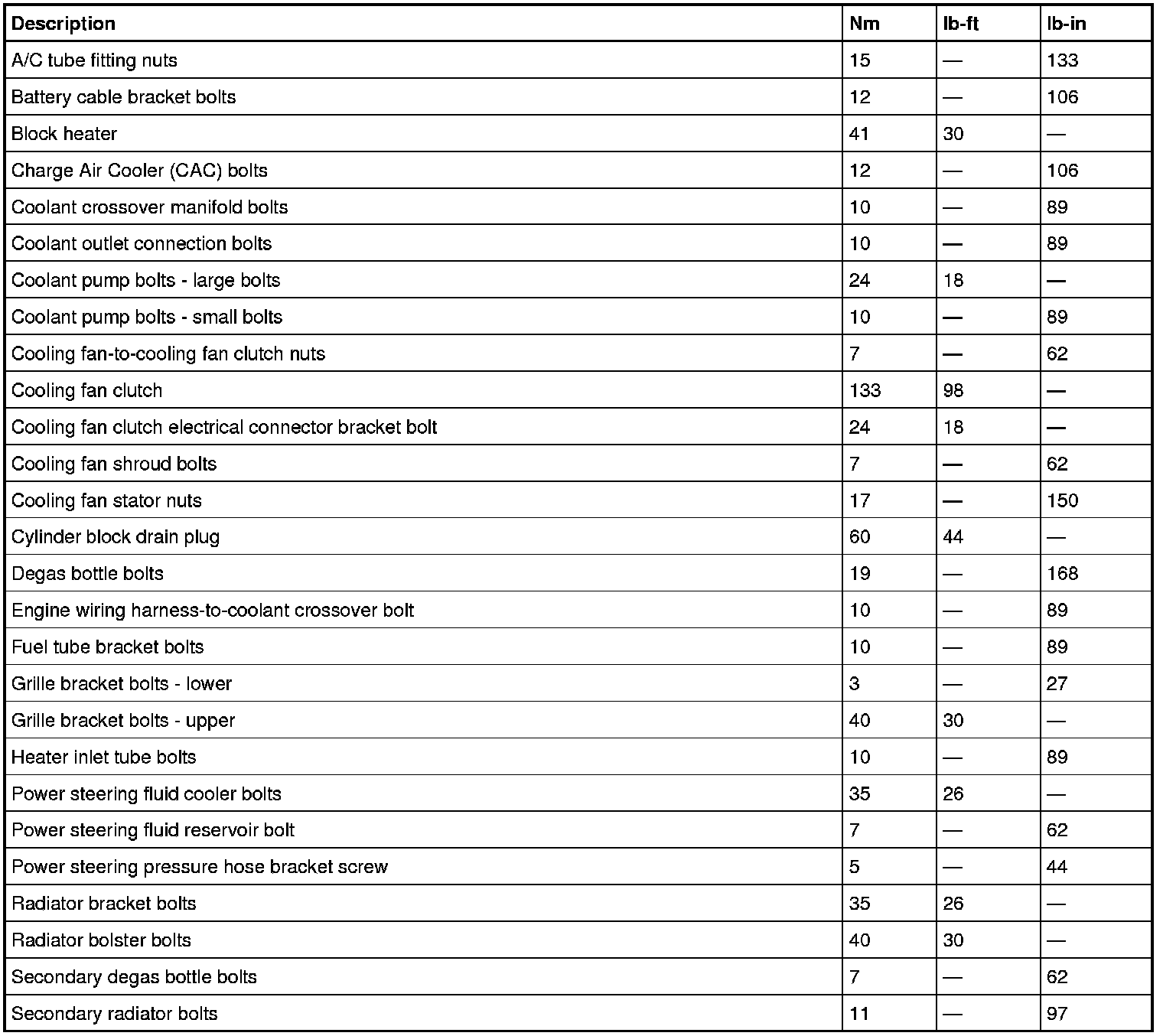 | Description | Nm | lb-ft | lb-in |
|---|---|---|---|
| A/C tube fitting nuts | 15 | — | 133 |
| Battery cable bracket bolts | 12 | — | 106 |
| Block heater | 41 | 30 | — |
| Charge Air Cooler (CAC) bolts | 12 | — | 106 |
| Coolant crossover manifold bolts | 10 | — | 89 |
| Coolant outlet connection bolts | 10 | — | 89 |
| Coolant pump bolts - large bolts | 24 | 18 | — |
| Coolant pump bolts - small bolts | 10 | — | 89 |
| Cooling fan-to-cooling fan clutch nuts | 7 | — | 62 |
| Cooling fan clutch | 133 | 98 | — |
| Cooling fan clutch electrical connector bracket bolt | 24 | 18 | — |
| Cooling fan shroud bolts | 7 | — | 62 |
| Cooling fan stator nuts | 17 | — | 150 |
| Cylinder block drain plug | 60 | 44 | — |
| Degas bottle bolts | 19 | — | 168 |
| Engine wiring harness-to-coolant crossover bolt | 10 | — | 89 |
| Fuel tube bracket bolts | 10 | — | 89 |
| Grille bracket bolts - lower | 3 | — | 27 |
| Grille bracket bolts - upper | 40 | 30 | — |
| Heater inlet tube bolts | 10 | — | 89 |
| Power steering fluid cooler bolts | 35 | 26 | — |
| Power steering fluid reservoir bolt | 7 | — | 62 |
| Power steering pressure hose bracket screw | 5 | — | 44 |
| Radiator bracket bolts | 35 | 26 | — |
| Radiator bolster bolts | 40 | 30 | — |
| Secondary degas bottle bolts | 7 | — | 62 |
| Secondary radiator bolts | 11 | — | 97 |